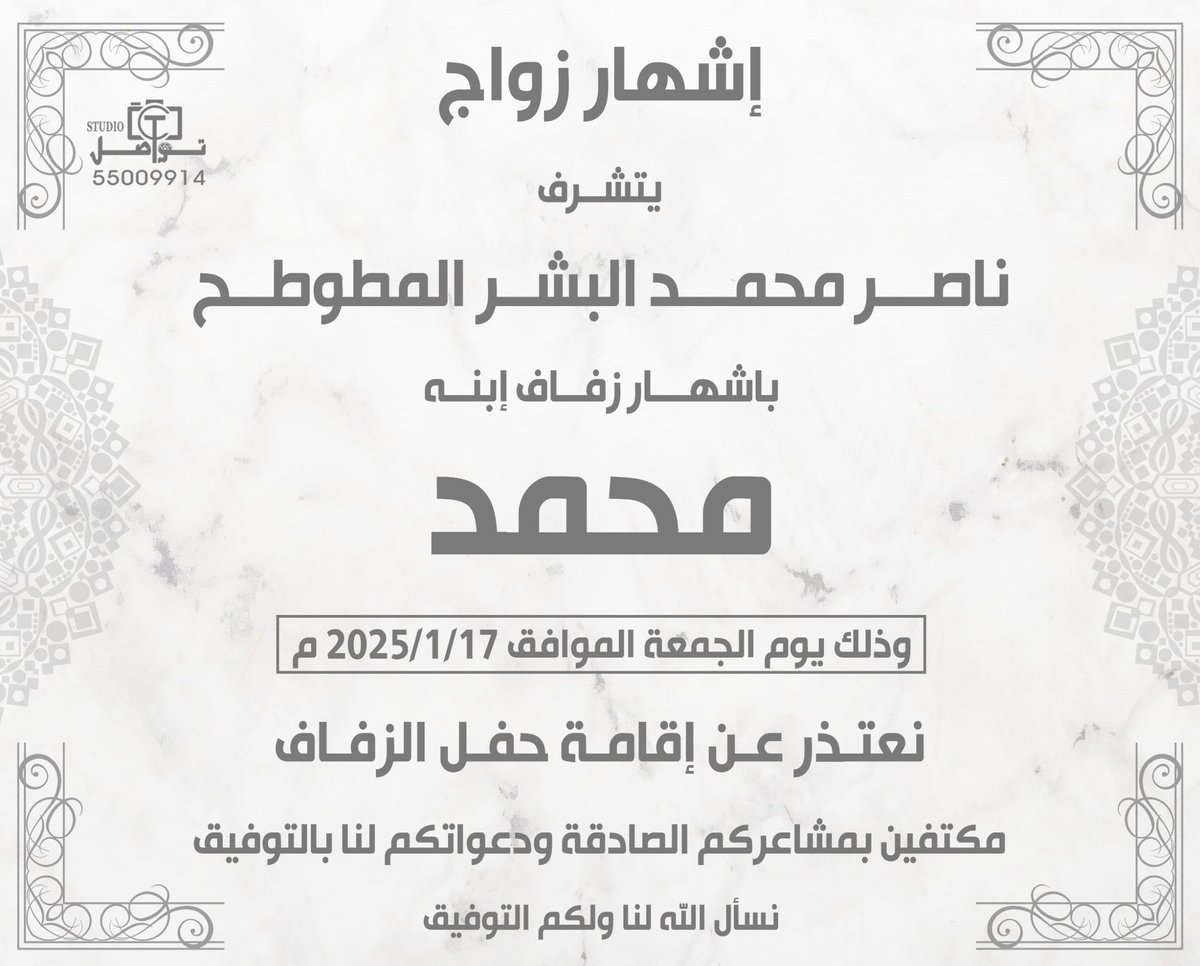 STUDIO
تواصل
55009914

إشهار زواج

يتشرف

ناصر محمد البشر المطوطح

باشهار زفاف إبنه

محمد

وذلك يوم الجمعة الموافق 2025/1/17 م

نعتذر عن إقامة حفل الزفاف

مكتفين بمشاعركم الصادقة ودعواتكم لنا بالتوفيق

نسأل الله لنا ولكم التوفيق